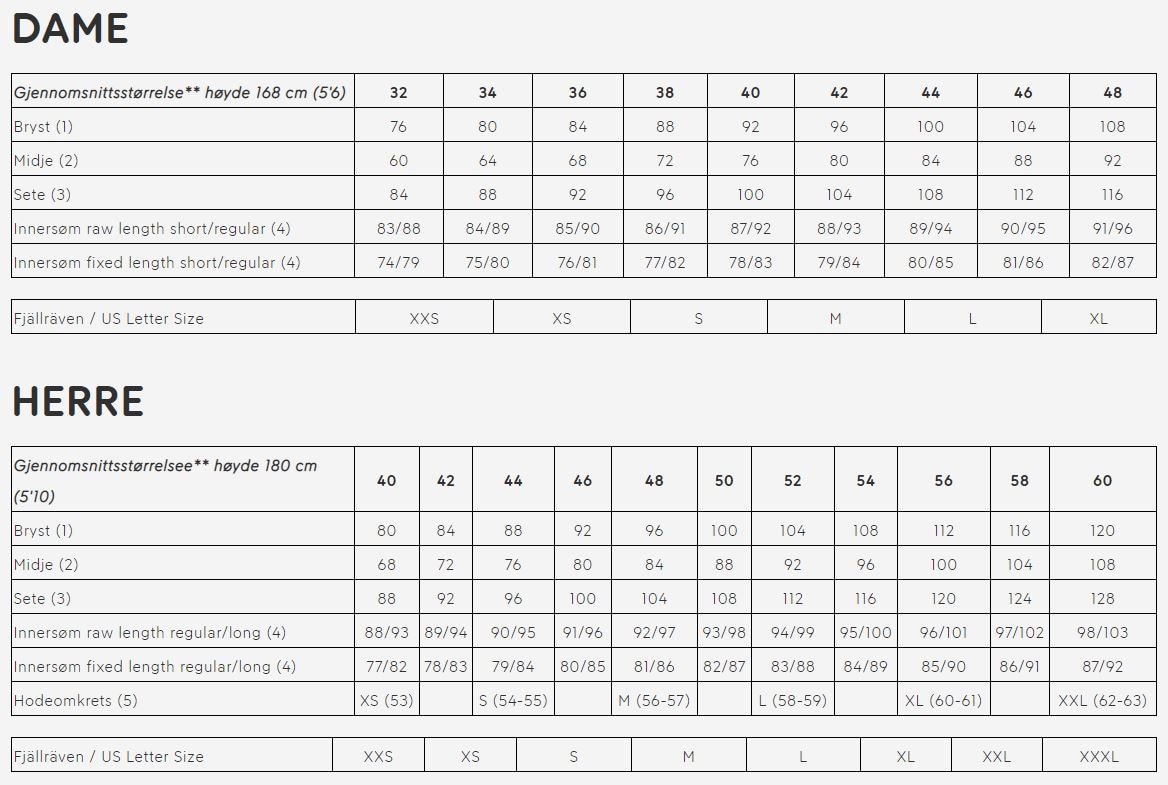 DAME

| Gjennomsnittsstørrelse** høyde 168 cm (5'6) | 32 | 34 | 36 | 38 | 40 | 42 | 44 | 46 | 48 |
|---|---|---|---|---|---|---|---|---|---|
| Bryst (1) | 76 | 80 | 84 | 88 | 92 | 96 | 100 | 104 | 108 |
| Midje (2) | 60 | 64 | 68 | 72 | 76 | 80 | 84 | 88 | 92 |
| Sete (3) | 84 | 88 | 92 | 96 | 100 | 104 | 108 | 112 | 116 |
| Innersøm raw length short/regular (4) | 83/88 | 84/89 | 85/90 | 86/91 | 87/92 | 88/93 | 89/94 | 90/95 | 91/96 |
| Innersøm fixed length short/regular (4) | 74/79 | 75/80 | 76/81 | 77/82 | 78/83 | 79/84 | 80/85 | 81/86 | 82/87 |

| Fjällräven / US Letter Size | XXS | XS | S | M | L | XL |
|---|---|---|---|---|---|---|

HERRE

| Gjennomsnittsstørrelsee** høyde 180 cm (5'10) | 40 | 42 | 44 | 46 | 48 | 50 | 52 | 54 | 56 | 58 | 60 |
|---|---|---|---|---|---|---|---|---|---|---|---|
| Bryst (1) | 80 | 84 | 88 | 92 | 96 | 100 | 104 | 108 | 112 | 116 | 120 |
| Midje (2) | 68 | 72 | 76 | 80 | 84 | 88 | 92 | 96 | 100 | 104 | 108 |
| Sete (3) | 88 | 92 | 96 | 100 | 104 | 108 | 112 | 116 | 120 | 124 | 128 |
| Innersøm raw length regular/long (4) | 88/93 | 89/94 | 90/95 | 91/96 | 92/97 | 93/98 | 94/99 | 95/100 | 96/101 | 97/102 | 98/103 |
| Innersøm fixed length regular/long (4) | 77/82 | 78/83 | 79/84 | 80/85 | 81/86 | 82/87 | 83/88 | 84/89 | 85/90 | 86/91 | 87/92 |
| Hodeomkrets (5) | XS (53) | | S (54-55) | | M (56-57) | | L (58-59) | | XL (60-61) | | XXL (62-63) |

| Fjällräven / US Letter Size | XXS | XS | S | M | L | XL | XXL | XXXL |
|---|---|---|---|---|---|---|---|---|